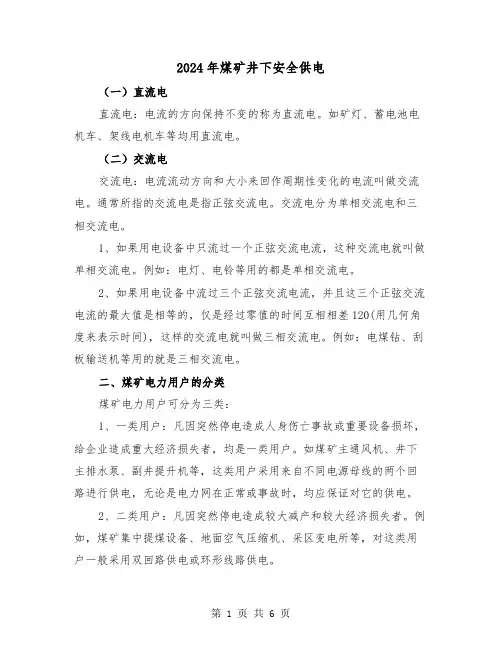 2024年煤矿井下安全供电

（一）直流电

直流电：电流的方向保持不变的称为直流电。如矿灯、蓄电池电机车、架线电机车等均用直流电。

（二）交流电

交流电：电流流动方向和大小来回作周期性变化的电流叫做交流电。通常所指的交流电是指正弦交流电。交流电分为单相交流电和三相交流电。

1、如果用电设备中只流过一个正弦交流电流，这种交流电就叫做单相交流电。例如：电灯、电铃等用的都是单相交流电。

2、如果用电设备中流过三个正弦交流电流，并且这三个正弦交流电流的最大值是相等的，仅是经过零值的时间互相相差120(用几何角度来表示时间)，这样的交流电就叫做三相交流电。例如：电煤钻、刮板输送机等用的就是三相交流电。

二、煤矿电力用户的分类

煤矿电力用户可分为三类：

1、一类用户：凡因突然停电造成人身伤亡事故或重要设备损坏，给企业造成重大经济损失者，均是一类用户。如煤矿主通风机、井下主排水泵、副井提升机等，这类用户采用来自不同电源母线的两个回路进行供电，无论是电力网在正常或事故时，均应保证对它的供电。

2、二类用户：凡因突然停电造成较大减产和较大经济损失者。例如，煤矿集中提煤设备、地面空气压缩机、采区变电所等，对这类用户一般采用双回路供电或环形线路供电。

第 1 页 共 6 页